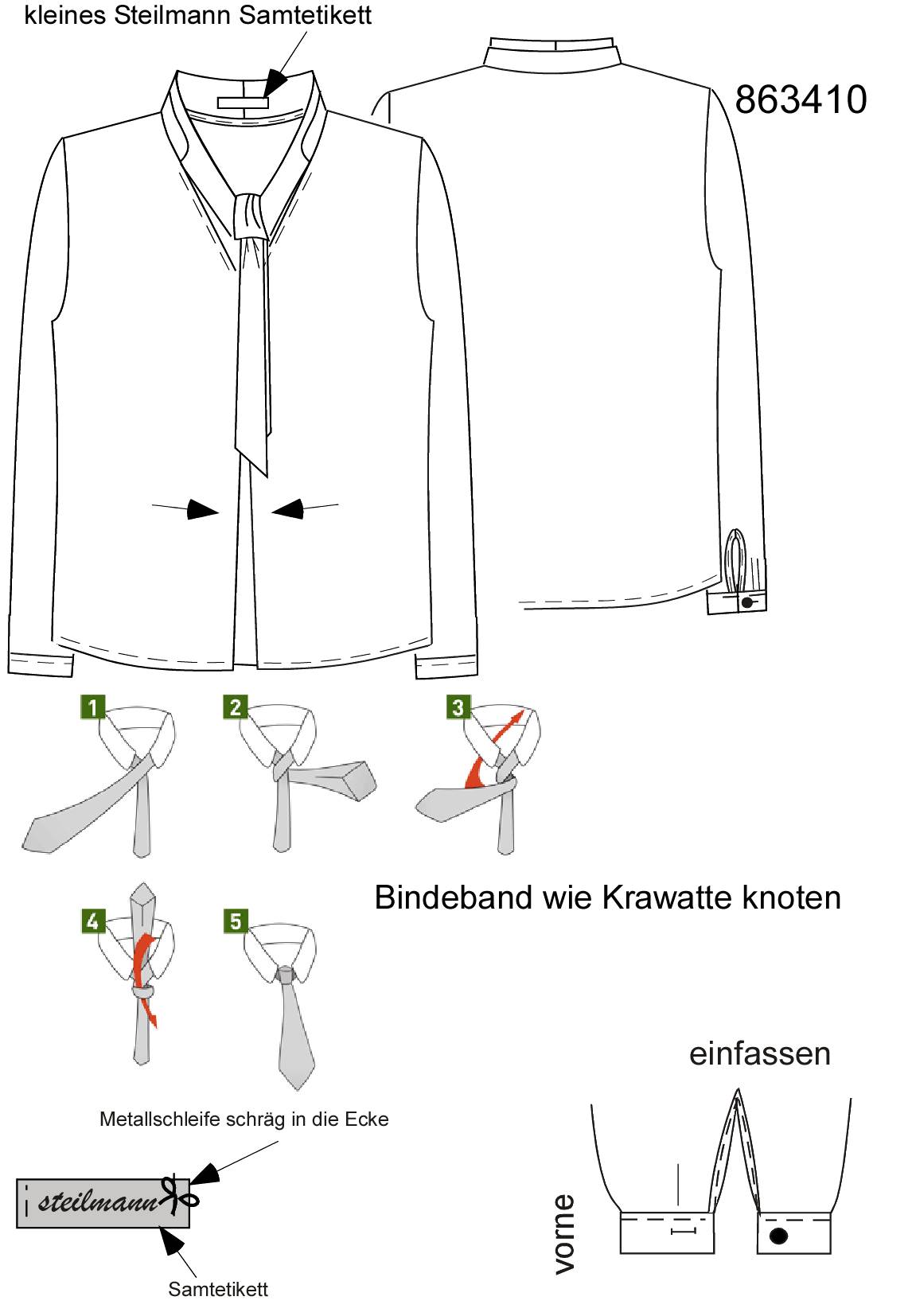 kleines Steilmann Samtetikett

863410

1

2

3

4

5

Bindeband wie Krawatte knoten

einfassen

Metallschleife schräg in die Ecke

steilmann

Samtetikett

vorne